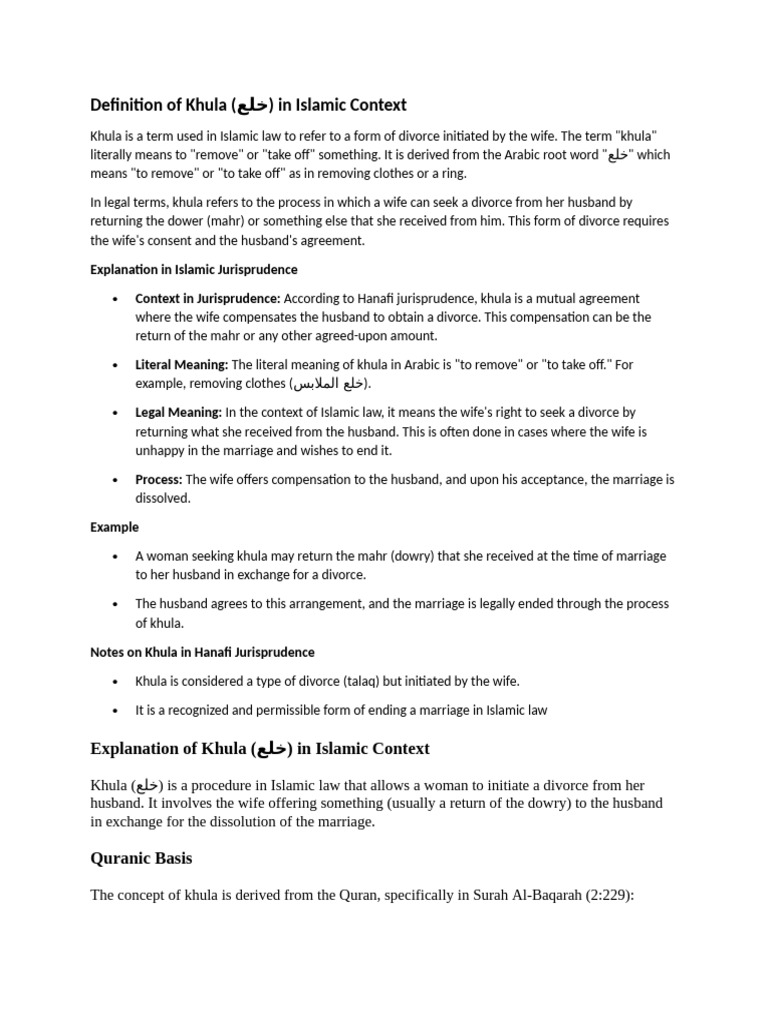 Definition of Khula (خلع) in Islamic Context

Khula is a term used in Islamic law to refer to a form of divorce initiated by the wife. The term "khula" literally means to "remove" or "take off" something. It is derived from the Arabic root word "خلع" which means "to remove" or "to take off" as in removing clothes or a ring.

In legal terms, khula refers to the process in which a wife can seek a divorce from her husband by returning the dower (mahr) or something else that she received from him. This form of divorce requires the wife's consent and the husband's agreement.

Explanation in Islamic Jurisprudence

• Context in Jurisprudence: According to Hanafi jurisprudence, khula is a mutual agreement where the wife compensates the husband to obtain a divorce. This compensation can be the return of the mahr or any other agreed-upon amount.

• Literal Meaning: The literal meaning of khula in Arabic is "to remove" or "to take off." For example, removing clothes (خلع الملابس).

• Legal Meaning: In the context of Islamic law, it means the wife's right to seek a divorce by returning what she received from the husband. This is often done in cases where the wife is unhappy in the marriage and wishes to end it.

• Process: The wife offers compensation to the husband, and upon his acceptance, the marriage is dissolved.

Example

• A woman seeking khula may return the mahr (dowry) that she received at the time of marriage to her husband in exchange for a divorce.

• The husband agrees to this arrangement, and the marriage is legally ended through the process of khula.

Notes on Khula in Hanafi Jurisprudence

• Khula is considered a type of divorce (talaq) but initiated by the wife.

• It is a recognized and permissible form of ending a marriage in Islamic law

Explanation of Khula (خلع) in Islamic Context

Khula (خلع) is a procedure in Islamic law that allows a woman to initiate a divorce from her husband. It involves the wife offering something (usually a return of the dowry) to the husband in exchange for the dissolution of the marriage.

Quranic Basis

The concept of khula is derived from the Quran, specifically in Surah Al-Baqarah (2:229):